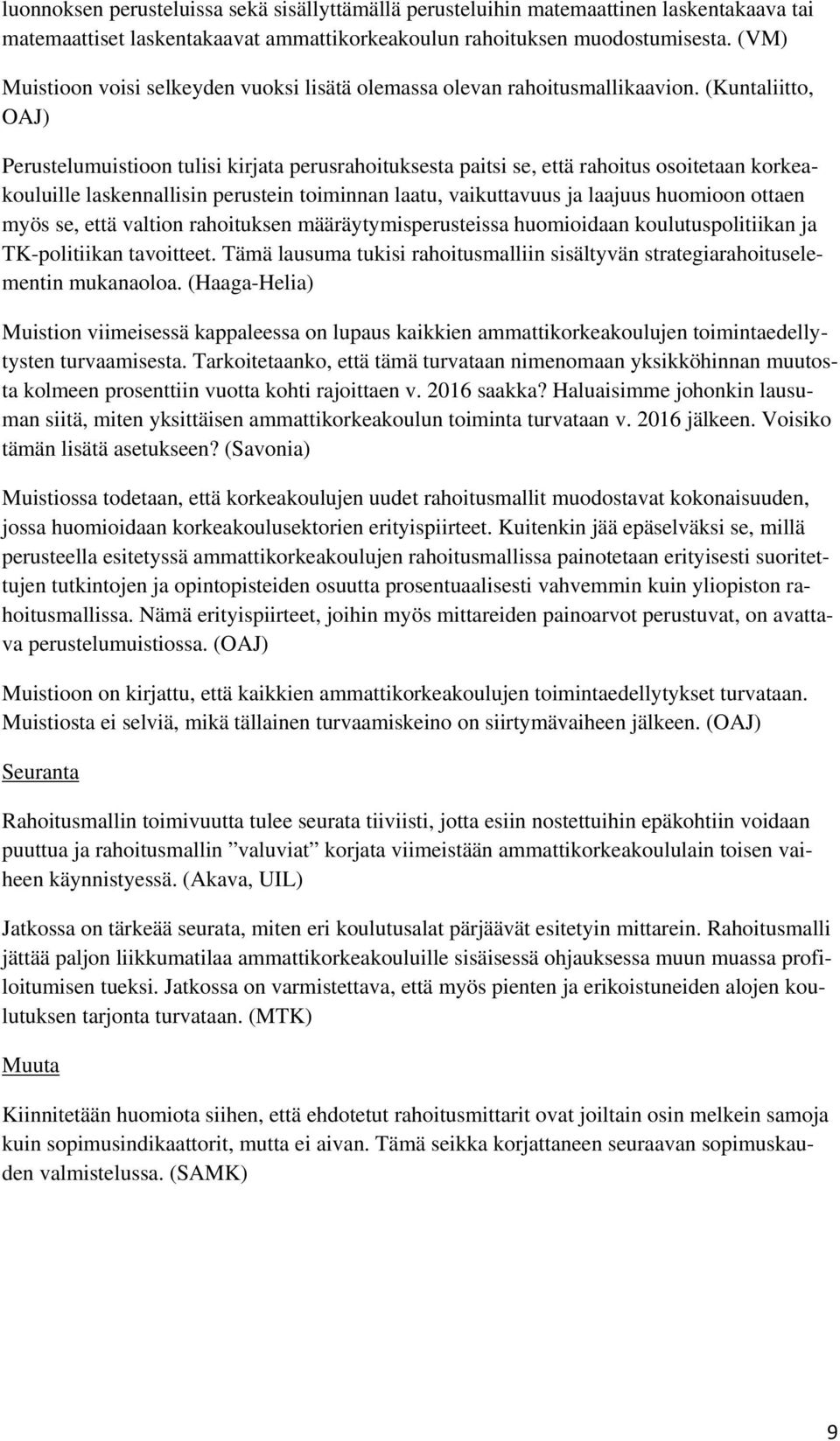 luonnoksen perusteluissa sekä sisällyttämällä perusteluihin matemaattinen laskentakaava tai matemaattiset laskentakaavat ammattikorkeakoulun rahoituksen muodostumisesta. (VM)

Muistioon voisi selkeyden vuoksi lisätä olemassa olevan rahoitusmallikaavion. (Kuntaliitto, OAJ)

Perustelumuistioon tulisi kirjata perusrahoituksesta paitsi se, että rahoitus osoitetaan korkeakouluille laskennallisin perustein toiminnan laatu, vaikuttavuus ja laajuus huomioon ottaen myös se, että valtion rahoituksen määräytymisperusteissa huomioidaan koulutuspolitiikan ja TK-politiikan tavoitteet. Tämä lausuma tukisi rahoitusmalliin sisältyvän strategiarahoituselementin mukanaoloa. (Haaga-Helia)

Muistion viimeisessä kappaleessa on lupaus kaikkien ammattikorkeakoulujen toimintaedellytysten turvaamisesta. Tarkoitetaanko, että tämä turvataan nimenomaan yksikköhinnan muutosta kolmeen prosenttiin vuotta kohti rajoittaen v. 2016 saakka? Haluaisimme johonkin lausuman siitä, miten yksittäisen ammattikorkeakoulun toiminta turvataan v. 2016 jälkeen. Voisiko tämän lisätä asetukseen? (Savonia)

Muistiossa todetaan, että korkeakoulujen uudet rahoitusmallit muodostavat kokonaisuuden, jossa huomioidaan korkeakoulusektorien erityispiirteet. Kuitenkin jää epäselväksi se, millä perusteella esitetyssä ammattikorkeakoulujen rahoitusmallissa painotetaan erityisesti suoritettujen tutkintojen ja opintopisteiden osuutta prosentuaalisesti vahvemmin kuin yliopiston rahoitusmallissa. Nämä erityispiirteet, joihin myös mittareiden painoarvot perustuvat, on avattava perustelumuistiossa. (OAJ)

Muistioon on kirjattu, että kaikkien ammattikorkeakoulujen toimintaedellytykset turvataan. Muistiosta ei selviä, mikä tällainen turvaamiskeino on siirtymävaiheen jälkeen. (OAJ)

Seuranta

Rahoitusmallin toimivuutta tulee seurata tiiviisti, jotta esiin nostettuihin epäkohtiin voidaan puuttua ja rahoitusmallin ”valuviat” korjata viimeistään ammattikorkeakoululain toisen vaiheen käynnistyessä. (Akava, UIL)

Jatkossa on tärkeää seurata, miten eri koulutusalat pärjäävät esitetyin mittarein. Rahoitusmalli jättää paljon liikkumatilaa ammattikorkeakouluille sisäisessä ohjauksessa muun muassa profiloitumisen tueksi. Jatkossa on varmistettava, että myös pienten ja erikoistuneiden alojen koulutuksen tarjonta turvataan. (MTK)

Muuta

Kiinnitetään huomiota siihen, että ehdotetut rahoitusmittarit ovat joiltain osin melkein samoja kuin sopimusindikaattorit, mutta ei aivan. Tämä seikka korjattaneen seuraavan sopimuskauden valmistelussa. (SAMK)

9